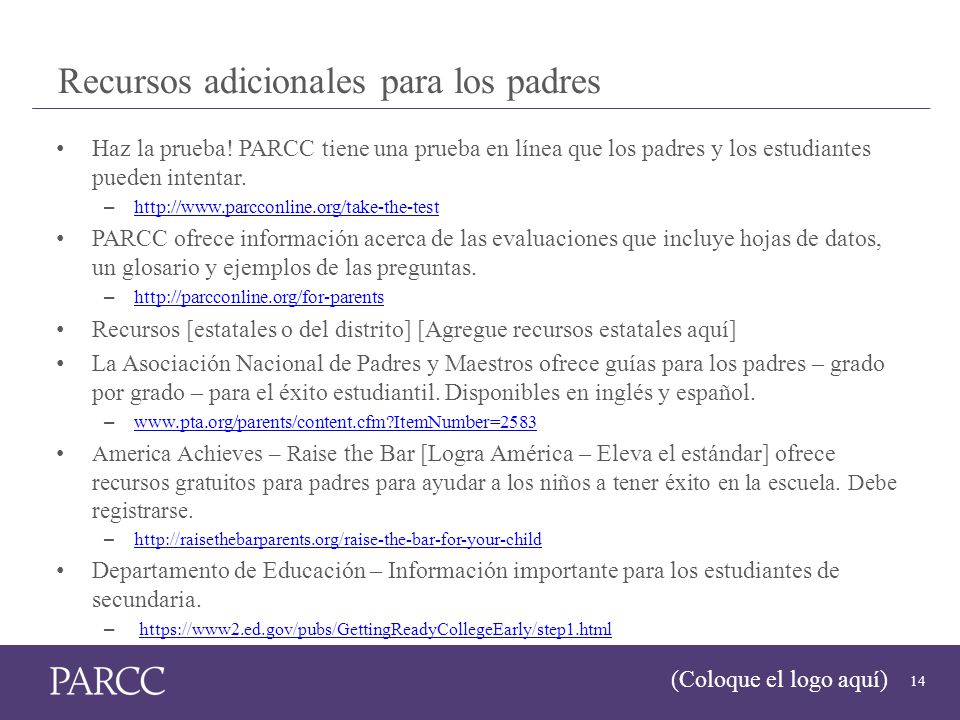 Recursos adicionales para los padres

• Haz la prueba! PARCC tiene una prueba en línea que los padres y los estudiantes pueden intentar.
– http://www.parcconline.org/take-the-test

• PARCC ofrece información acerca de las evaluaciones que incluye hojas de datos, un glosario y ejemplos de las preguntas.
– http://parcconline.org/for-parents

• Recursos [estatales o del distrito] [Agregue recursos estatales aquí]

• La Asociación Nacional de Padres y Maestros ofrece guías para los padres – grado por grado – para el éxito estudiantil. Disponibles en inglés y español.
– www.pta.org/parents/content.cfm?ItemNumber=2583

• America Achieves – Raise the Bar [Logra América – Eleva el estándar] ofrece recursos gratuitos para padres para ayudar a los niños a tener éxito en la escuela. Debe registrarse.
– http://raisethebarparents.org/raise-the-bar-for-your-child

• Departamento de Educación – Información importante para los estudiantes de secundaria.
– https://www2.ed.gov/pubs/GettingReadyCollegeEarly/step1.html

PARCC

(Coloque el logo aquí)

14